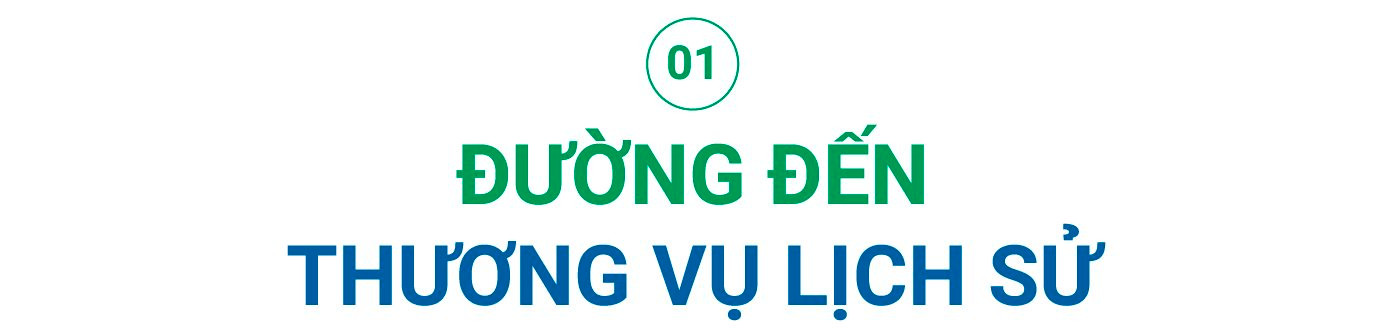 01

ĐƯỜNG ĐẾN
THƯƠNG VỤ LỊCH SỬ